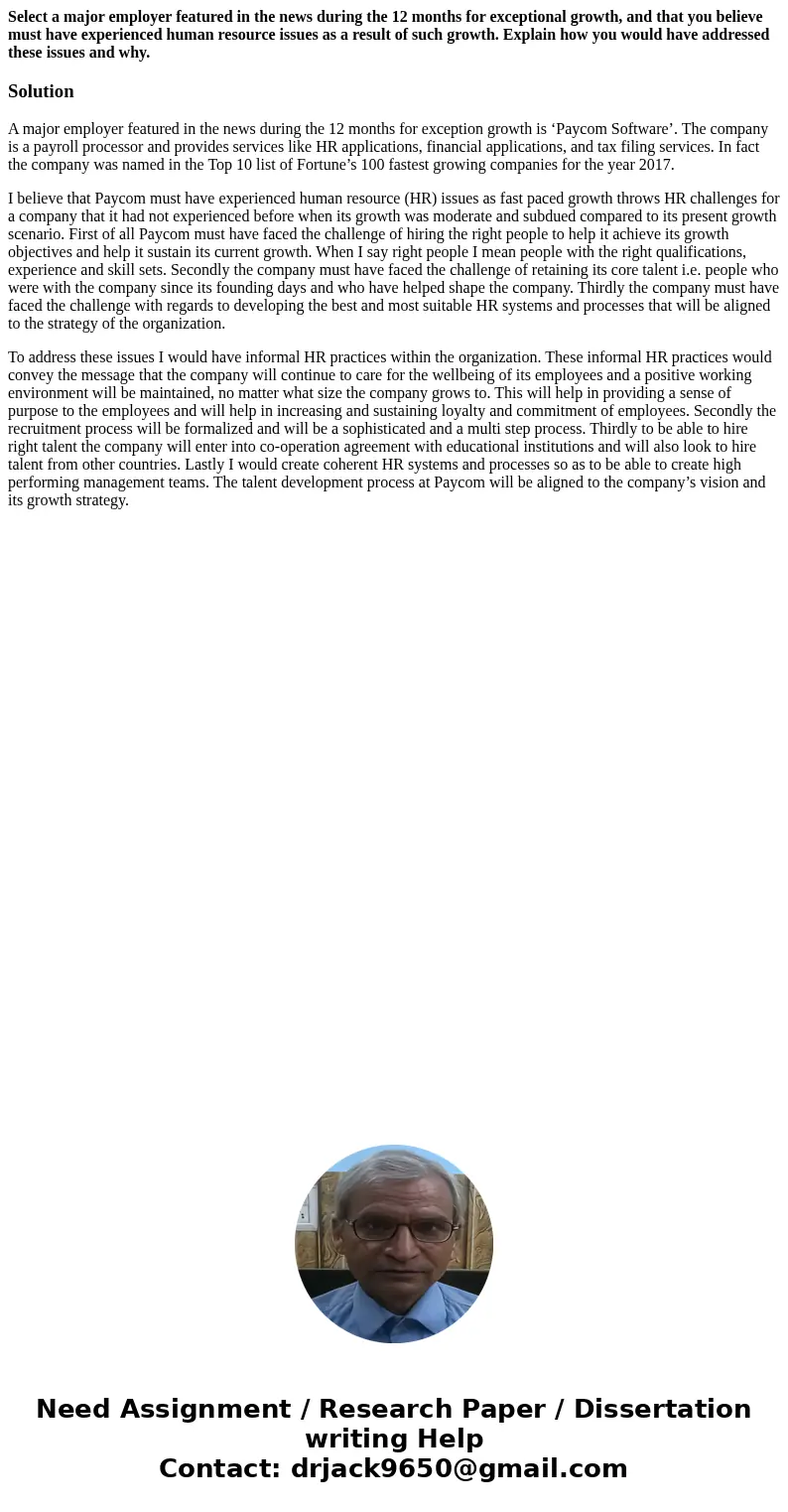 Select a major employer featured in the news during the 12 months for exceptional growth, and that you believe must have experienced human resource issues as a result of such growth. Explain how you would have addressed these issues and why.

Solution

A major employer featured in the news during the 12 months for exception growth is ‘Paycom Software’. The company is a payroll processor and provides services like HR applications, financial applications, and tax filing services. In fact the company was named in the Top 10 list of Fortune’s 100 fastest growing companies for the year 2017.

I believe that Paycom must have experienced human resource (HR) issues as fast paced growth throws HR challenges for a company that it had not experienced before when its growth was moderate and subdued compared to its present growth scenario. First of all Paycom must have faced the challenge of hiring the right people to help it achieve its growth objectives and help it sustain its current growth. When I say right people I mean people with the right qualifications, experience and skill sets. Secondly the company must have faced the challenge of retaining its core talent i.e. people who were with the company since its founding days and who have helped shape the company. Thirdly the company must have faced the challenge with regards to developing the best and most suitable HR systems and processes that will be aligned to the strategy of the organization.

To address these issues I would have informal HR practices within the organization. These informal HR practices would convey the message that the company will continue to care for the wellbeing of its employees and a positive working environment will be maintained, no matter what size the company grows to. This will help in providing a sense of purpose to the employees and will help in increasing and sustaining loyalty and commitment of employees. Secondly the recruitment process will be formalized and will be a sophisticated and a multi step process. Thirdly to be able to hire right talent the company will enter into co-operation agreement with educational institutions and will also look to hire talent from other countries. Lastly I would create coherent HR systems and processes so as to be able to create high performing management teams. The talent development process at Paycom will be aligned to the company’s vision and its growth strategy.

Need Assignment / Research Paper / Dissertation writing Help
Contact: drjack9650@gmail.com